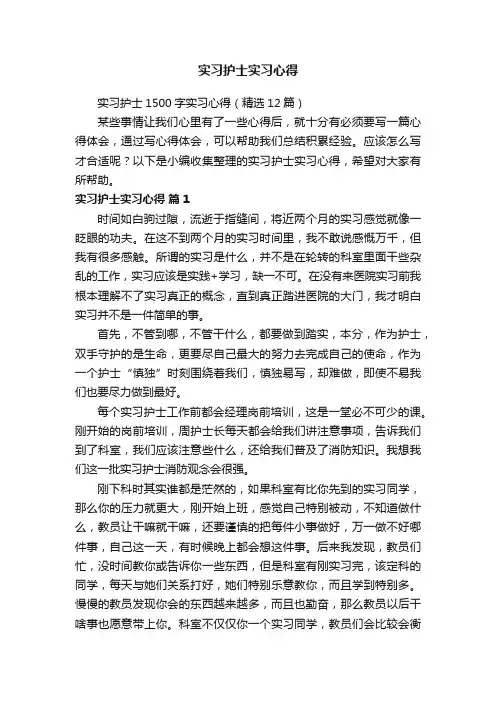 实习护士实习心得

实习护士1500字实习心得（精选12篇）

某些事情让我们心里有了一些心得后，就十分有必须要写一篇心得体会，通过写心得体会，可以帮助我们总结积累经验。应该怎么写才合适呢？以下是小编收集整理的实习护士实习心得，希望对大家有所帮助。

实习护士实习心得 篇1

时间如白驹过隙，流逝于指缝间，将近两个月的实习感觉就像一眨眼的功夫。在这不到两个月的实习时间里，我不敢说感慨万千，但我有很多感触。所谓的实习是什么，并不是在轮转的科室里面干些杂乱的工作，实习应该是实践+学习，缺一不可。在没有来医院实习前我根本理解不了实习真正的概念，直到真正踏进医院的大门，我才明白实习并不是一件简单的事。

首先，不管到哪，不管干什么，都要做到踏实，本分，作为护士，双手守护的是生命，更要尽自己最大的努力去完成自己的使命，作为一个护士“慎独”时刻围绕着我们，慎独易写，却难做，即使不易我们也要尽力做到最好。

每个实习护士工作前都会经理岗前培训，这是一堂必不可少的课。刚开始的岗前培训，周护士长每天都会给我们讲注意事项，告诉我们到了科室，我们应该注意些什么，还给我们普及了消防知识。我想我们这一批实习护士消防观念会很强。

刚下科时其实谁都是茫然的，如果科室有比你先到的实习同学，那么你的压力就更大，刚开始上班，感觉自己特别被动，不知道做什么，教员让干嘛就干嘛，还要谨慎的把每件小事做好，万一做不好哪件事，自己这一天，有时候晚上都会想这件事。后来我发现，教员们忙，没时间教你或告诉你一些东西，但是科室有刚实习完，该定科的同学，每天与她们关系打好，她们特别乐意教你，而且学到特别多。慢慢的教员发现你会的东西越来越多，而且也勤奋，那么教员以后干啥事也愿意带上你。科室不仅仅你一个实习同学，教员们会比较会衡